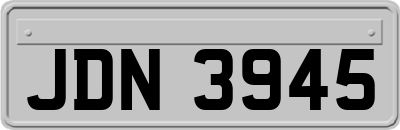 JDN 3945